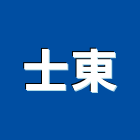 土東